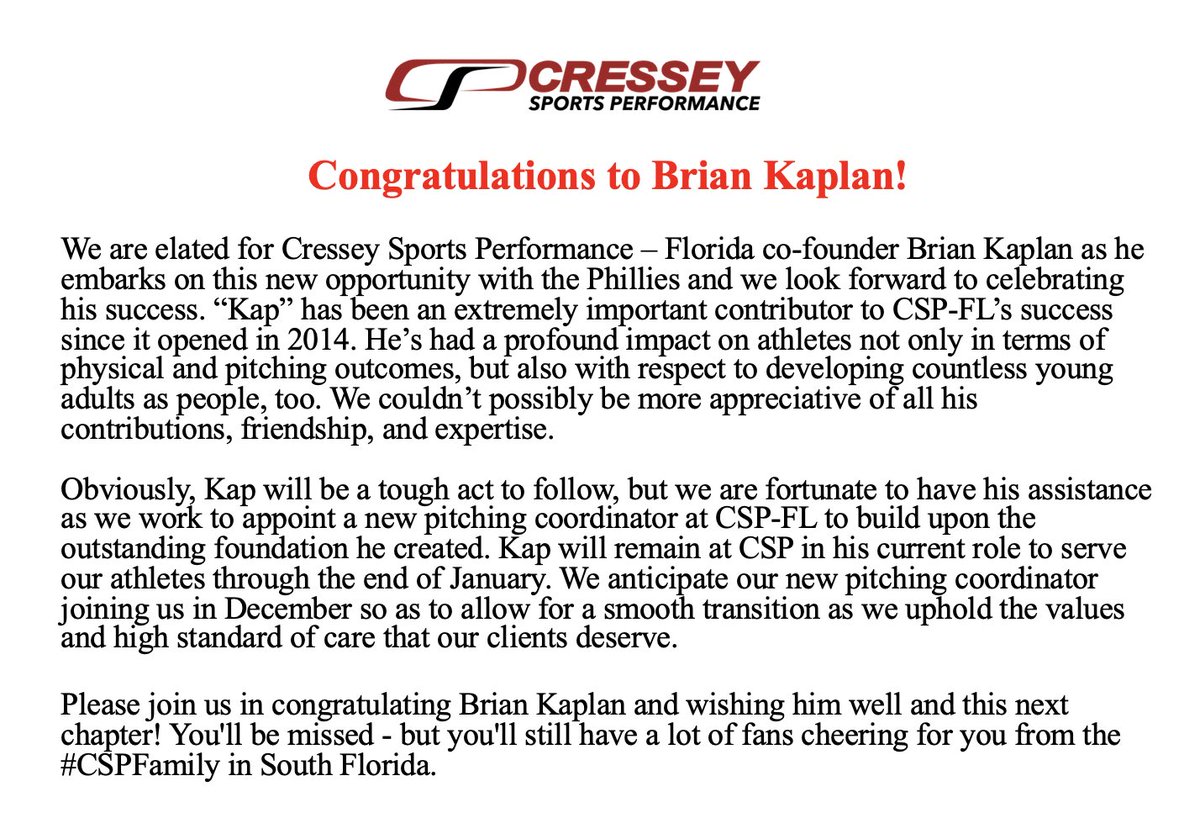 CRESSEY
SPORTS PERFORMANCE

Congratulations to Brian Kaplan!

We are elated for Cressey Sports Performance – Florida co-founder Brian Kaplan as he embarks on this new opportunity with the Phillies and we look forward to celebrating his success. “Kap” has been an extremely important contributor to CSP-FL’s success since it opened in 2014. He’s had a profound impact on athletes not only in terms of physical and pitching outcomes, but also with respect to developing countless young adults as people, too. We couldn’t possibly be more appreciative of all his contributions, friendship, and expertise.

Obviously, Kap will be a tough act to follow, but we are fortunate to have his assistance as we work to appoint a new pitching coordinator at CSP-FL to build upon the outstanding foundation he created. Kap will remain at CSP in his current role to serve our athletes through the end of January. We anticipate our new pitching coordinator joining us in December so as to allow for a smooth transition as we uphold the values and high standard of care that our clients deserve.

Please join us in congratulating Brian Kaplan and wishing him well and this next chapter! You'll be missed - but you'll still have a lot of fans cheering for you from the #CSPFamily in South Florida.